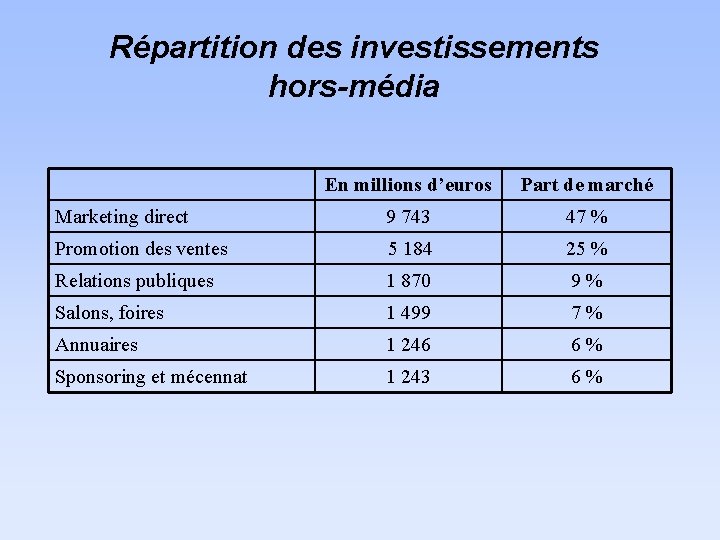 Répartition des investissements hors-média

| | En millions d’euros | Part de marché |
|---|---|---|
| Marketing direct | 9 743 | 47 % |
| Promotion des ventes | 5 184 | 25 % |
| Relations publiques | 1 870 | 9 % |
| Salons, foires | 1 499 | 7 % |
| Annuaires | 1 246 | 6 % |
| Sponsoring et mécennat | 1 243 | 6 % |